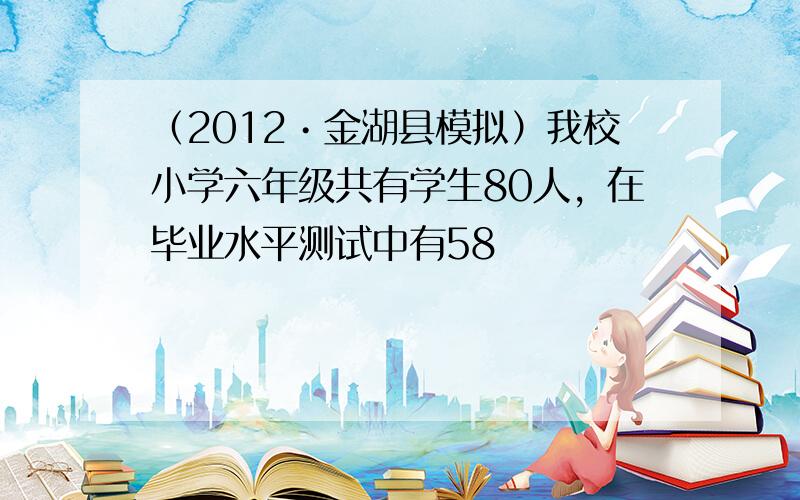 （2012·金湖县模拟）我校小学六年级共有学生80人，在毕业水平测试中有58